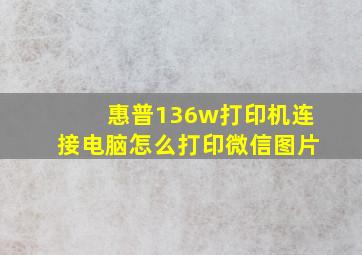 惠普136w打印机连接电脑怎么打印微信图片